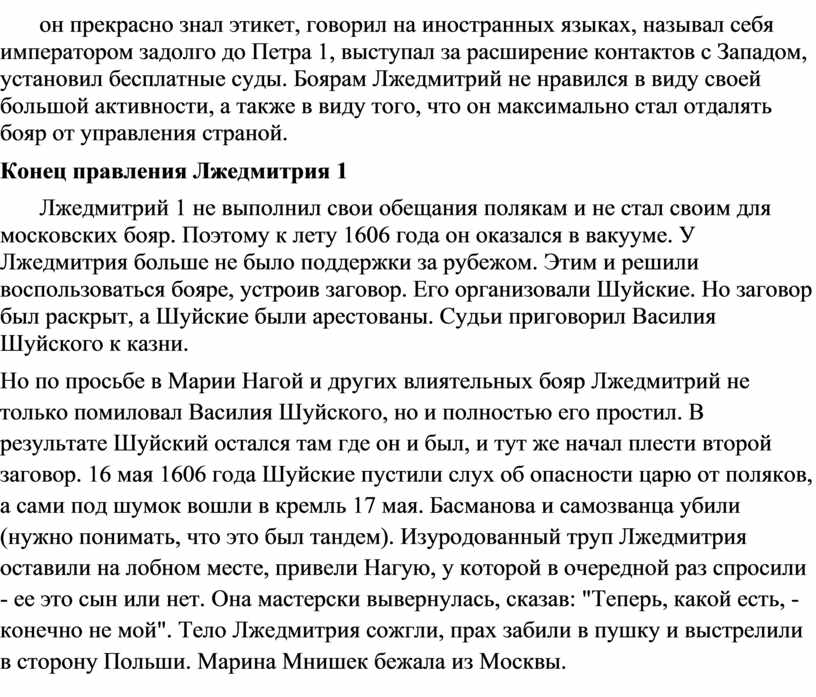 он прекрасно знал этикет, говорил на иностранных языках, называл себя императором задолго до Петра 1, выступал за расширение контактов с Западом, установил бесплатные суды. Боярам Лжедмитрий не нравился в виду своей большой активности, а также в виду того, что он максимально стал отдалять бояр от управления страной.

Конец правления Лжедмитрия 1

Лжедмитрий 1 не выполнил свои обещания полякам и не стал своим для московских бояр. Поэтому к лету 1606 года он оказался в вакууме. У Лжедмитрия больше не было поддержки за рубежом. Этим и решили воспользоваться бояре, устроив заговор. Его организовали Шуйские. Но заговор был раскрыт, а Шуйские были арестованы. Судьи приговорил Василия Шуйского к казни.

Но по просьбе в Марии Нагой и других влиятельных бояр Лжедмитрий не только помиловал Василия Шуйского, но и полностью его простил. В результате Шуйский остался там где он и был, и тут же начал плести второй заговор. 16 мая 1606 года Шуйские пустили слух об опасности царю от поляков, а сами под шумок вошли в кремль 17 мая. Басманова и самозванца убили (нужно понимать, что это был тандем). Изуродованный труп Лжедмитрия оставили на лобном месте, привели Нагую, у которой в очередной раз спросили - ее это сын или нет. Она мастерски вывернулась, сказав: "Теперь, какой есть, - конечно не мой". Тело Лжедмитрия сожгли, прах забили в пушку и выстрелили в сторону Польши. Марина Мнишек бежала из Москвы.